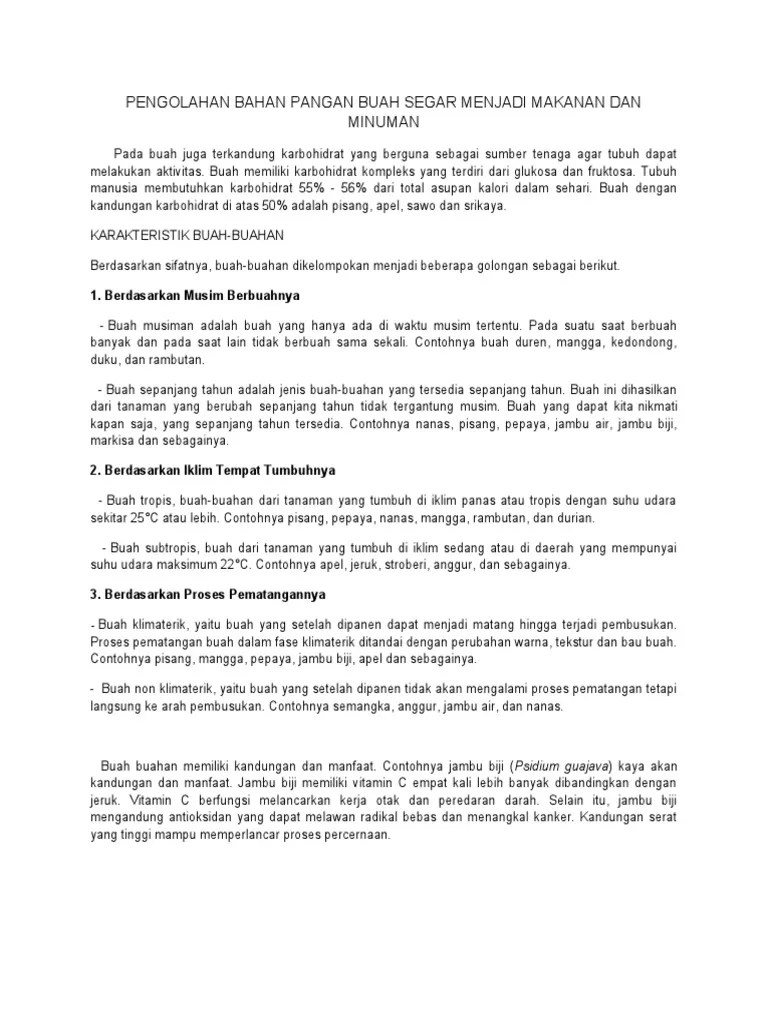 PENGOLAHAN BAHAN PANGAN BUAH SEGAR MENJADI MAKANAN DAN MINUMAN

Pada buah juga terkandung karbohidrat yang berguna sebagai sumber tenaga agar tubuh dapat melakukan aktivitas. Buah memiliki karbohidrat kompleks yang terdiri dari glukosa dan fruktosa. Tubuh manusia membutuhkan karbohidrat 55% - 56% dari total asupan kalori dalam sehari. Buah dengan kandungan karbohidrat di atas 50% adalah pisang, apel, sawo dan srikaya.

KARAKTERISTIK BUAH-BUAHAN

Berdasarkan sifatnya, buah-buahan dikelompokan menjadi beberapa golongan sebagai berikut.

1. Berdasarkan Musim Berbuahnya

- Buah musiman adalah buah yang hanya ada di waktu musim tertentu. Pada suatu saat berbuah banyak dan pada saat lain tidak berbuah sama sekali. Contohnya buah duren, mangga, kedondong, duku, dan rambutan.

- Buah sepanjang tahun adalah jenis buah-buahan yang tersedia sepanjang tahun. Buah ini dihasilkan dari tanaman yang berubah sepanjang tahun tidak tergantung musim. Buah yang dapat kita nikmati kapan saja, yang sepanjang tahun tersedia. Contohnya nanas, pisang, pepaya, jambu air, jambu biji, markisa dan sebagainya.

2. Berdasarkan Iklim Tempat Tumbuhnya

- Buah tropis, buah-buahan dari tanaman yang tumbuh di iklim panas atau tropis dengan suhu udara sekitar 25°C atau lebih. Contohnya pisang, pepaya, nanas, mangga, rambutan, dan durian.

- Buah subtropis, buah dari tanaman yang tumbuh di iklim sedang atau di daerah yang mempunyai suhu udara maksimum 22°C. Contohnya apel, jeruk, stroberi, anggur, dan sebagainya.

3. Berdasarkan Proses Pematangannya

- Buah klimaterik, yaitu buah yang setelah dipanen dapat menjadi matang hingga terjadi pembusukan. Proses pematangan buah dalam fase klimaterik ditandai dengan perubahan warna, tekstur dan bau buah. Contohnya pisang, mangga, pepaya, jambu biji, apel dan sebagainya.

- Buah non klimaterik, yaitu buah yang setelah dipanen tidak akan mengalami proses pematangan tetapi langsung ke arah pembusukan. Contohnya semangka, anggur, jambu air, dan nanas.

Buah buahan memiliki kandungan dan manfaat. Contohnya jambu biji (Psidium guajava) kaya akan kandungan dan manfaat. Jambu biji memiliki vitamin C empat kali lebih banyak dibandingkan dengan jeruk. Vitamin C berfungsi melancarkan kerja otak dan peredaran darah. Selain itu, jambu biji mengandung antioksidan yang dapat melawan radikal bebas dan menangkal kanker. Kandungan serat yang tinggi mampu memperlancar proses percernaan.